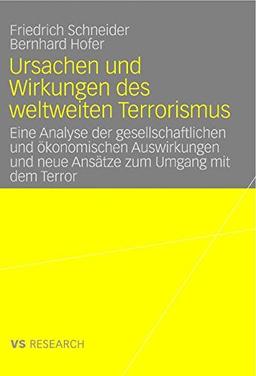 Friedrich Schneider
Bernhard Hofer

Ursachen und Wirkungen des weltweiten Terrorismus

Eine Analyse der gesellschaftlichen und ökonomischen Auswirkungen und neue Ansätze zum Umgang mit dem Terror

VS RESEARCH